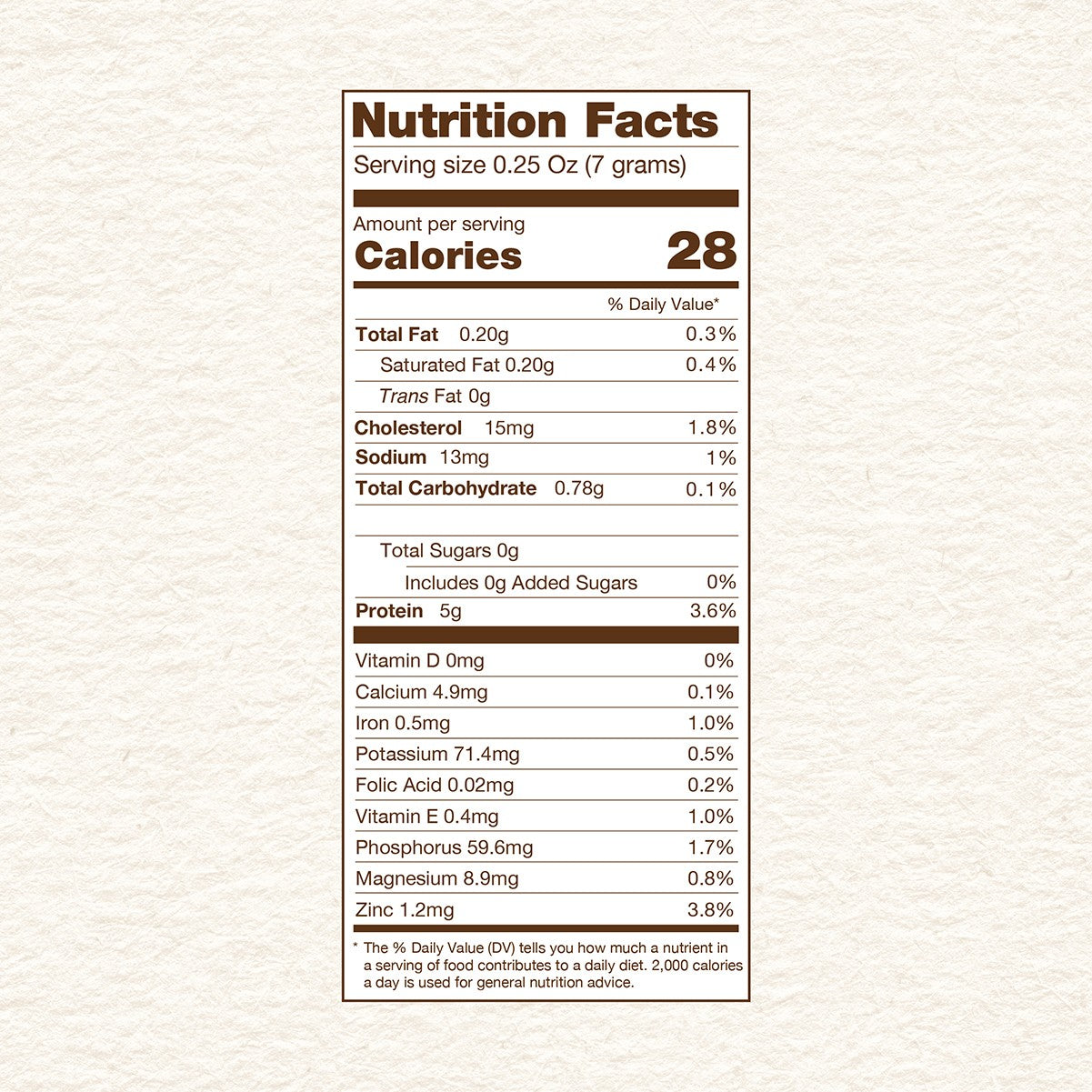 Nutrition Facts
Serving size 0.25 Oz (7 grams)

Amount per serving
Calories 28

% Daily Value*

Total Fat 0.20g 0.3%
Saturated Fat 0.20g 0.4%
Trans Fat 0g
Cholesterol 15mg 1.8%
Sodium 13mg 1%
Total Carbohydrate 0.78g 0.1%

Total Sugars 0g
Includes 0g Added Sugars 0%
Protein 5g 3.6%

Vitamin D 0mg 0%
Calcium 4.9mg 0.1%
Iron 0.5mg 1.0%
Potassium 71.4mg 0.5%
Folic Acid 0.02mg 0.2%
Vitamin E 0.4mg 1.0%
Phosphorus 59.6mg 1.7%
Magnesium 8.9mg 0.8%
Zinc 1.2mg 3.8%

* The % Daily Value (DV) tells you how much a nutrient in a serving of food contributes to a daily diet. 2,000 calories a day is used for general nutrition advice.